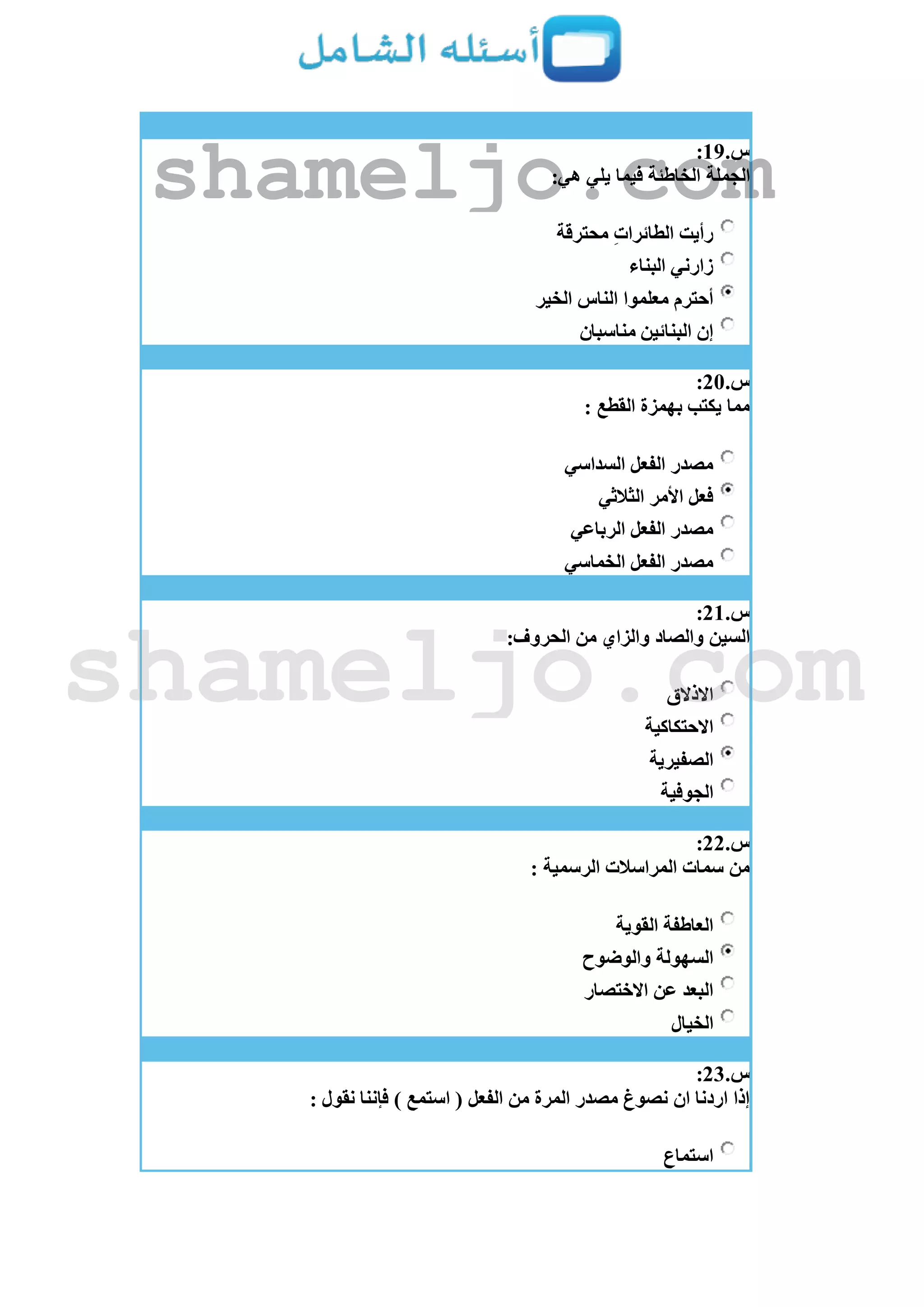 أسئله الشامل

shameljo.com

س.19:
الجملة الخاطئة فيما يلي هي:

رأيت الطائراتِ محترقة
زارني البناء
أحترم معلموا الناس الخير
إن البنائين مناسبان

س.20:
مما يكتب بهمزة القطع :

مصدر الفعل السداسي
فعل الأمر الثلاثي
مصدر الفعل الرباعي
مصدر الفعل الخماسي

س.21:
السين والصاد والزاي من الحروف:

shameljo.com

الاذلاق
الاحتكاكية
الصفيرية
الجوفية

س.22:
من سمات المراسلات الرسمية :

العاطفة القوية
السهولة والوضوح
البعد عن الاختصار
الخيال

س.23:
إذا اردنا ان نصوغ مصدر المرة من الفعل ( استمع ) فإننا نقول :

استماع